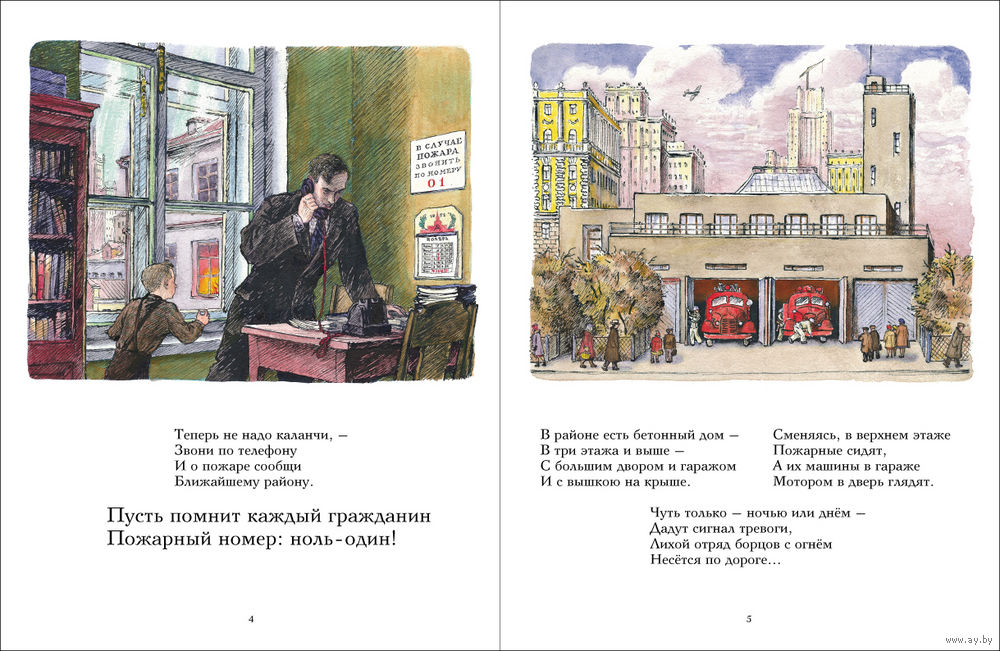 В СЛУЧАЕ ПОЖАРА ЗВОНИТЬ ПО НОМЕРУ 01

НОЯБРЬ

Теперь не надо каланчи, –
Звони по телефону
И о пожаре сообщи
Ближайшему району.

Пусть помнит каждый гражданин
Пожарный номер: ноль-один!

4

В районе есть бетонный дом –
В три этажа и выше –
С большим двором и гаражом
И с вышкою на крыше.

Сменяясь, в верхнем этаже
Пожарные сидят,
А их машины в гараже
Мотором в дверь глядят.

Чуть только – ночью или днём –
Дадут сигнал тревоги,
Лихой отряд борцов с огнём
Несётся по дороге…

5

www.ay.by